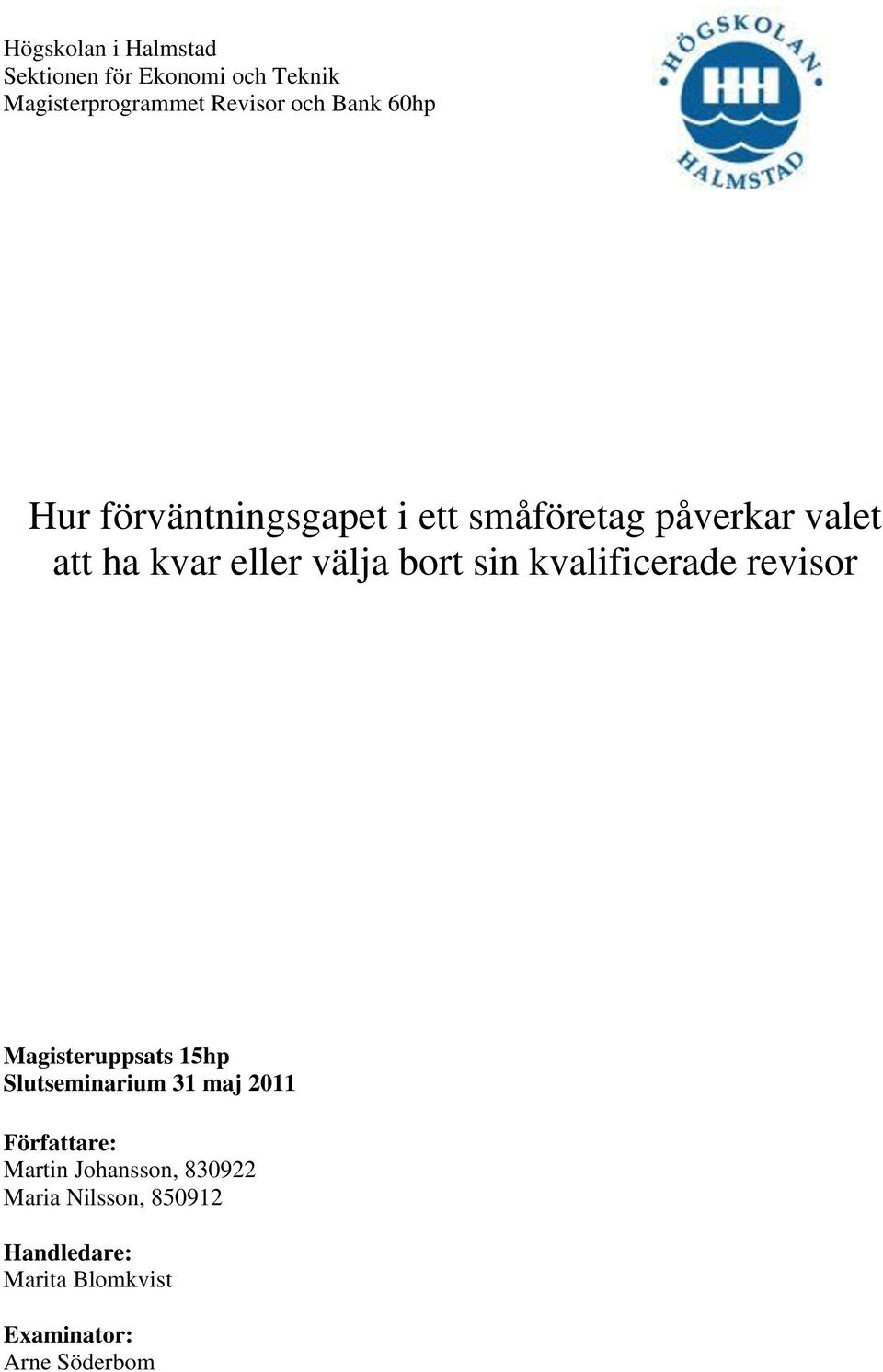 Högskolan i Halmstad
Sektionen för Ekonomi och Teknik
Magisterprogrammet Revisor och Bank 60hp

HÖGSKOLAN
HH
HALMSTAD

Hur förväntningsgapet i ett småföretag påverkar valet att ha kvar eller välja bort sin kvalificerade revisor

Magisteruppsats 15hp
Slutseminarium 31 maj 2011

Författare:
Martin Johansson, 830922
Maria Nilsson, 850912

Handledare:
Marita Blomkvist

Examinator:
Arne Söderbom